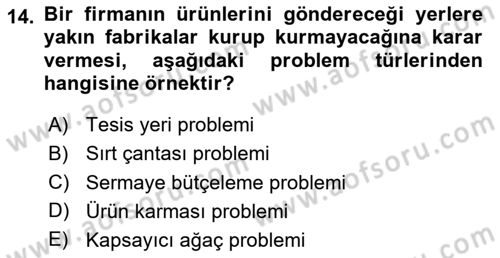 14. Bir firmanın ürünlerini göndereceği yerlere yakın fabrikalar kurup kurmayacağına karar vermesi, aşağıdaki problem türlerinden hangisine örnektir?

A) Tesis yeri problemi
B) Sırt çantası problemi
C) Sermaye bütçeleme problemi
D) Ürün karması problemi
E) Kapsayıcı ağaç problemi

www.aofsoru.com
www.aofsoru.com
www.aofsoru.com
www.aofsoru.com